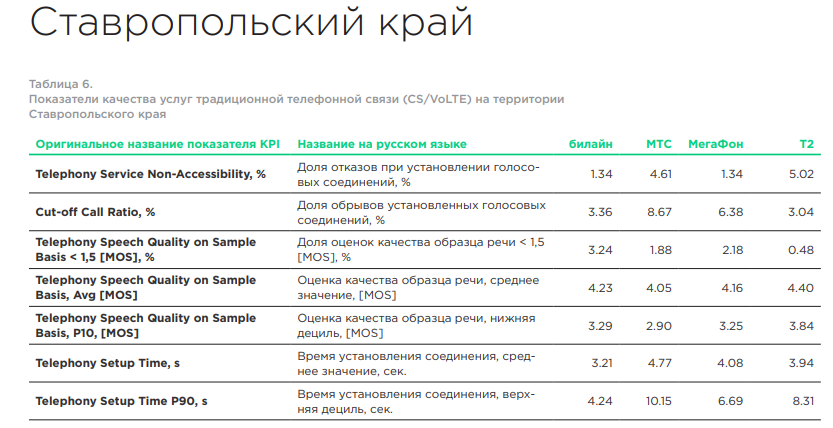 Ставропольский край

Таблица 6.
Показатели качества услуг традиционной телефонной связи (CS/VoLTE) на территории Ставропольского края

| Оригинальное название показателя KPI | Название на русском языке | билайн | МТС | МегаФон | Т2 |
|---|---|---|---|---|---|
| Telephony Service Non-Accessibility, % | Доля отказов при установлении голосовых соединений, % | 1.34 | 4.61 | 1.34 | 5.02 |
| Cut-off Call Ratio, % | Доля обрывов установленных голосовых соединений, % | 3.36 | 8.67 | 6.38 | 3.04 |
| Telephony Speech Quality on Sample Basis < 1,5 [MOS], % | Доля оценок качества образца речи < 1,5 [MOS], % | 3.24 | 1.88 | 2.18 | 0.48 |
| Telephony Speech Quality on Sample Basis, Avg [MOS] | Оценка качества образца речи, среднее значение, [MOS] | 4.23 | 4.05 | 4.16 | 4.40 |
| Telephony Speech Quality on Sample Basis, P10, [MOS] | Оценка качества образца речи, нижняя дециль, [MOS] | 3.29 | 2.90 | 3.25 | 3.84 |
| Telephony Setup Time, s | Время установления соединения, среднее значение, сек. | 3.21 | 4.77 | 4.08 | 3.94 |
| Telephony Setup Time P90, s | Время установления соединения, верхняя дециль, сек. | 4.24 | 10.15 | 6.69 | 8.31 |